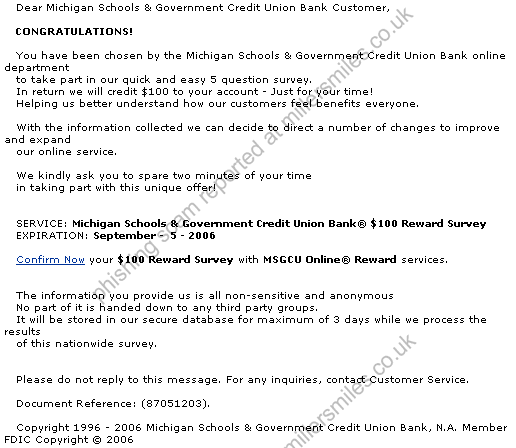 Dear Michigan Schools & Government Credit Union Bank Customer,

CONGRATULATIONS!

You have been chosen by the Michigan Schools & Government Credit Union Bank online department
to take part in our quick and easy 5 question survey.
In return we will credit $100 to your account - Just for your time!
Helping us better understand how our customers feel benefits everyone.

With the information collected we can decide to direct a number of changes to improve and expand
our online service.

We kindly ask you to spare two minutes of your time
in taking part with this unique offer!

SERVICE: Michigan Schools & Government Credit Union Bank® $100 Reward Survey
EXPIRATION: September - 5 - 2006

Confirm Now your $100 Reward Survey with MSGCU Online® Reward services.

The information you provide us is all non-sensitive and anonymous
No part of it is handed down to any third party groups.
It will be stored in our secure database for maximum of 3 days while we process the results
of this nationwide survey.

Please do not reply to this message. For any inquiries, contact Customer Service.

Document Reference: (87051203).

Copyright 1996 - 2006 Michigan Schools & Government Credit Union Bank, N.A. Member FDIC Copyright © 2006

phishing scam reported at millersmiles.co.uk

millersmiles.co.uk